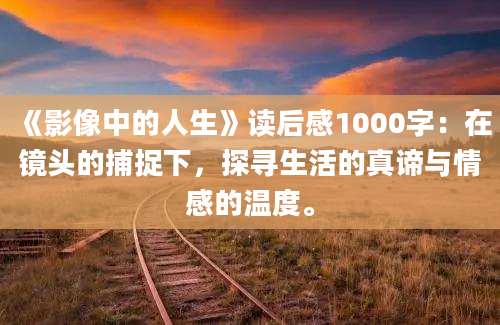 《影像中的人生》读后感1000字：在镜头的捕捉下，探寻生活的真谛与情感的温度。